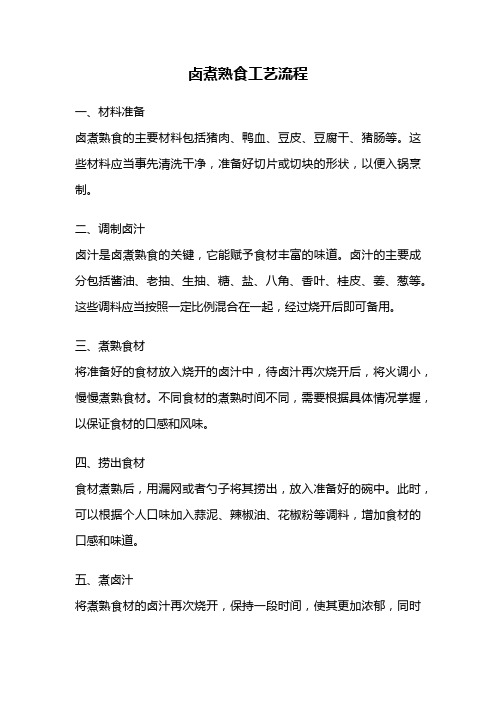 卤煮熟食工艺流程

一、材料准备

卤煮熟食的主要材料包括猪肉、鸭血、豆皮、豆腐干、猪肠等。这些材料应当事先清洗干净，准备好切片或切块的形状，以便入锅烹制。

二、调制卤汁

卤汁是卤煮熟食的关键，它能赋予食材丰富的味道。卤汁的主要成分包括酱油、老抽、生抽、糖、盐、八角、香叶、桂皮、姜、葱等。这些调料应当按照一定比例混合在一起，经过烧开后即可备用。

三、煮熟食材

将准备好的食材放入烧开的卤汁中，待卤汁再次烧开后，将火调小，慢慢煮熟食材。不同食材的煮熟时间不同，需要根据具体情况掌握，以保证食材的口感和风味。

四、捞出食材

食材煮熟后，用漏网或者勺子将其捞出，放入准备好的碗中。此时，可以根据个人口味加入蒜泥、辣椒油、花椒粉等调料，增加食材的口感和味道。

五、煮卤汁

将煮熟食材的卤汁再次烧开，保持一段时间，使其更加浓郁，同时